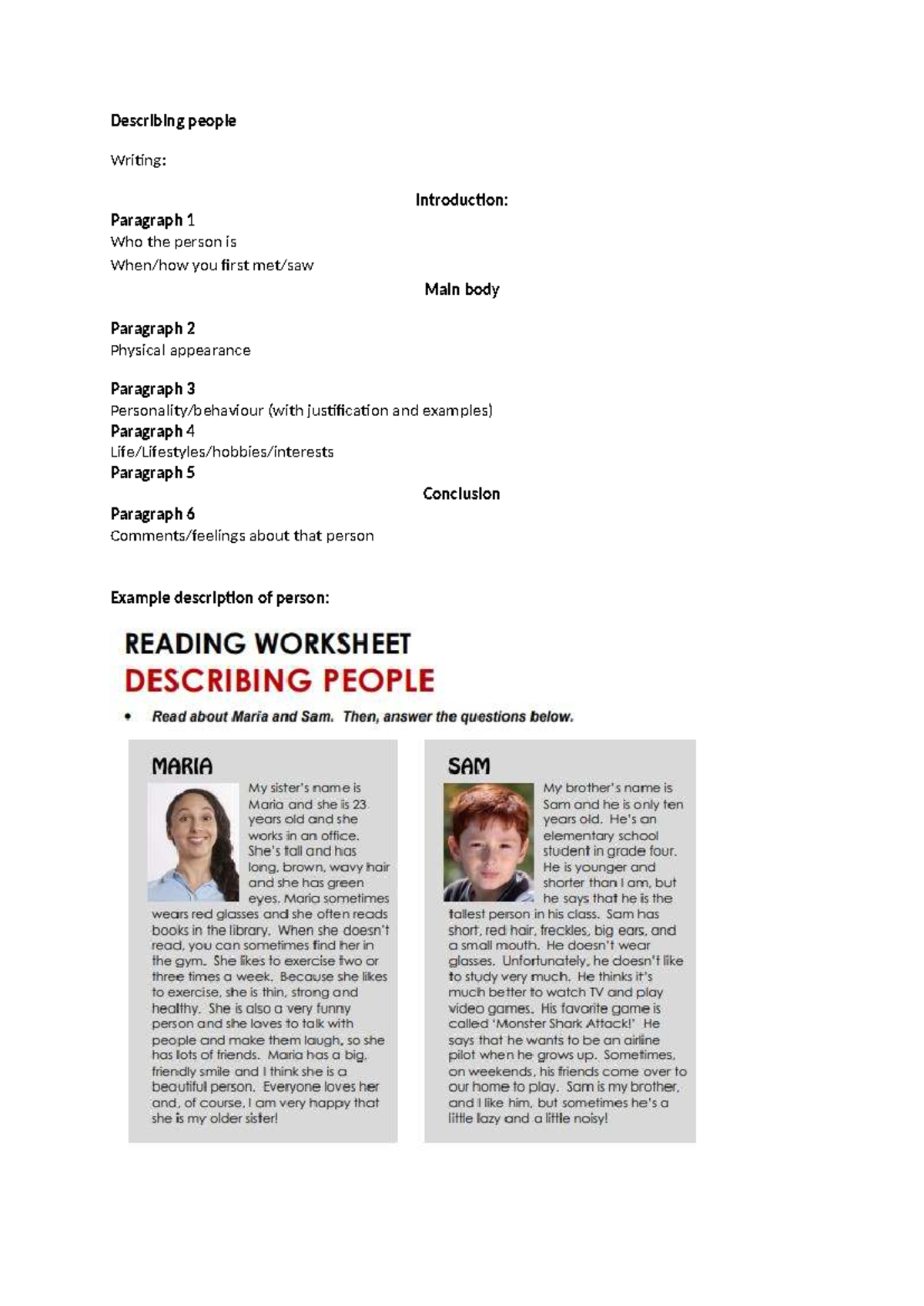 Describing people

Writing:

Introduction:

Paragraph 1
Who the person is
When/how you first met/saw

Main body

Paragraph 2
Physical appearance

Paragraph 3
Personality/behaviour (with justification and examples)
Paragraph 4
Life/Lifestyles/hobbies/interests
Paragraph 5

Conclusion

Paragraph 6
Comments/feelings about that person

Example description of person:

READING WORKSHEET
DESCRIBING PEOPLE

• Read about Maria and Sam. Then, answer the questions below.

MARIA

My sister's name is Maria and she is 23 years old and she works in an office. She's tall and has long, brown, wavy hair and she has green eyes. Maria sometimes wears red glasses and she often reads books in the library. When she doesn't read, you can sometimes find her in the gym. She likes to exercise two or three times a week. Because she likes to exercise, she is thin, strong and healthy. She is also a very funny person and she loves to talk with people and make them laugh, so she has lots of friends. Maria has a big, friendly smile and I think she is a beautiful person. Everyone loves her and, of course, I am very happy that she is my older sister!

SAM

My brother's name is Sam and he is only ten years old. He's an elementary school student in grade four. He is younger and shorter than I am, but he says that he is the tallest person in his class. Sam has short, red hair, freckles, big ears, and a small mouth. He doesn't wear glasses. Unfortunately, he doesn't like to study very much. He thinks it's much better to watch TV and play video games. His favorite game is called 'Monster Shark Attack!' He says that he wants to be an airline pilot when he grows up. Sometimes, on weekends, his friends come over to our home to play. Sam is my brother, and I like him, but sometimes he's a little lazy and a little noisy!